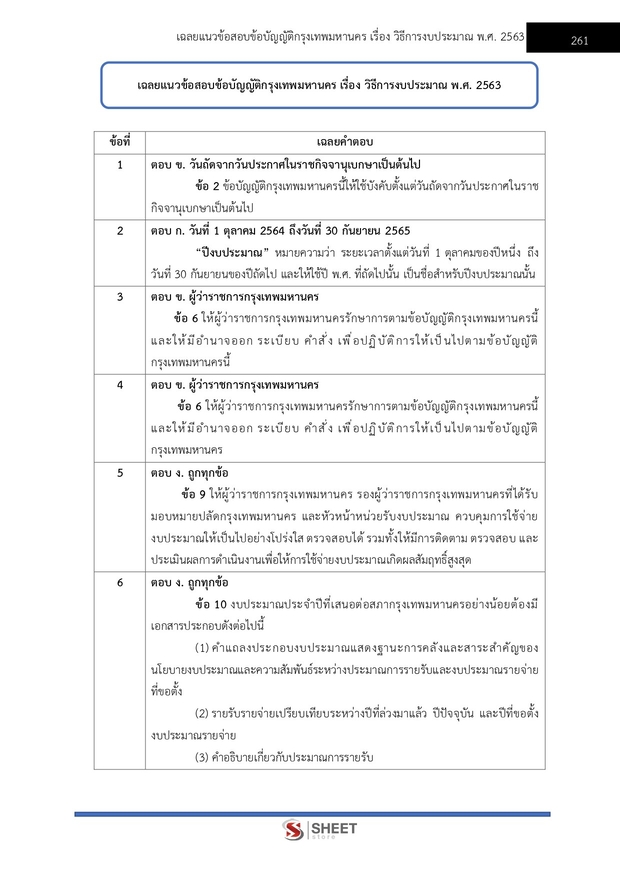 เฉลยแนวข้อสอบข้อบัญญัติกรุงเทพมหานคร เรื่อง วิธีการงบประมาณ พ.ศ. 2563 261

เฉลยแนวข้อสอบข้อบัญญัติกรุงเทพมหานคร เรื่อง วิธีการงบประมาณ พ.ศ. 2563

| ข้อที่ | เฉลยคำตอบ |
|---|---|
| 1 | ตอบ ข. วันถัดจากวันประกาศในราชกิจจานุเบกษาเป็นต้นไป ข้อ 2 ข้อบัญญัติกรุงเทพมหานครนี้ให้ใช้บังคับตั้งแต่วันถัดจากวันประกาศในราชกิจจานุเบกษาเป็นต้นไป |
| 2 | ตอบ ก. วันที่ 1 ตุลาคม 2564 ถึงวันที่ 30 กันยายน 2565 "ปีงบประมาณ" หมายความว่า ระยะเวลาตั้งแต่วันที่ 1 ตุลาคมของปีหนึ่ง ถึงวันที่ 30 กันยายนของปีถัดไป และให้ใช้ปี พ.ศ. ที่ถัดไปนั้น เป็นชื่อสำหรับปีงบประมาณนั้น |
| 3 | ตอบ ข. ผู้ว่าราชการกรุงเทพมหานคร ข้อ 6 ให้ผู้ว่าราชการกรุงเทพมหานครรักษาการตามข้อบัญญัติกรุงเทพมหานครนี้ และให้มีอำนาจออก ระเบียบ คำสั่ง เพื่อปฏิบัติการให้เป็นไปตามข้อบัญญัติกรุงเทพมหานครนี้ |
| 4 | ตอบ ข. ผู้ว่าราชการกรุงเทพมหานคร ข้อ 6 ให้ผู้ว่าราชการกรุงเทพมหานครรักษาการตามข้อบัญญัติกรุงเทพมหานครนี้ และให้มีอำนาจออก ระเบียบ คำสั่ง เพื่อปฏิบัติการให้เป็นไปตามข้อบัญญัติกรุงเทพมหานคร |
| 5 | ตอบ ง. ถูกทุกข้อ ข้อ 9 ให้ผู้ว่าราชการกรุงเทพมหานคร รองผู้ว่าราชการกรุงเทพมหานครที่ได้รับมอบหมายปลัดกรุงเทพมหานคร และหัวหน้าหน่วยรับงบประมาณ ควบคุมการใช้จ่ายงบประมาณให้เป็นไปอย่างโปร่งใส ตรวจสอบได้ รวมทั้งให้มีการติดตาม ตรวจสอบ และประเมินผลการดำเนินงานเพื่อให้การใช้จ่ายงบประมาณเกิดผลสัมฤทธิ์สูงสุด |
| 6 | ตอบ ง. ถูกทุกข้อ ข้อ 10 งบประมาณประจำปีที่เสนอต่อสภากรุงเทพมหานครอย่างน้อยต้องมีเอกสารประกอบดังต่อไปนี้ (1) คำแถลงประกอบงบประมาณแสดงฐานะการคลังและสาระสำคัญของนโยบายงบประมาณและความสัมพันธ์ระหว่างประมาณการรายรับและงบประมาณรายจ่ายที่ขอตั้ง (2) รายรับรายจ่ายเปรียบเทียบระหว่างปีที่ล่วงมาแล้ว ปีปัจจุบัน และปีที่ขอตั้งงบประมาณรายจ่าย (3) คำอธิบายเกี่ยวกับประมาณการรายรับ |

SHEET store